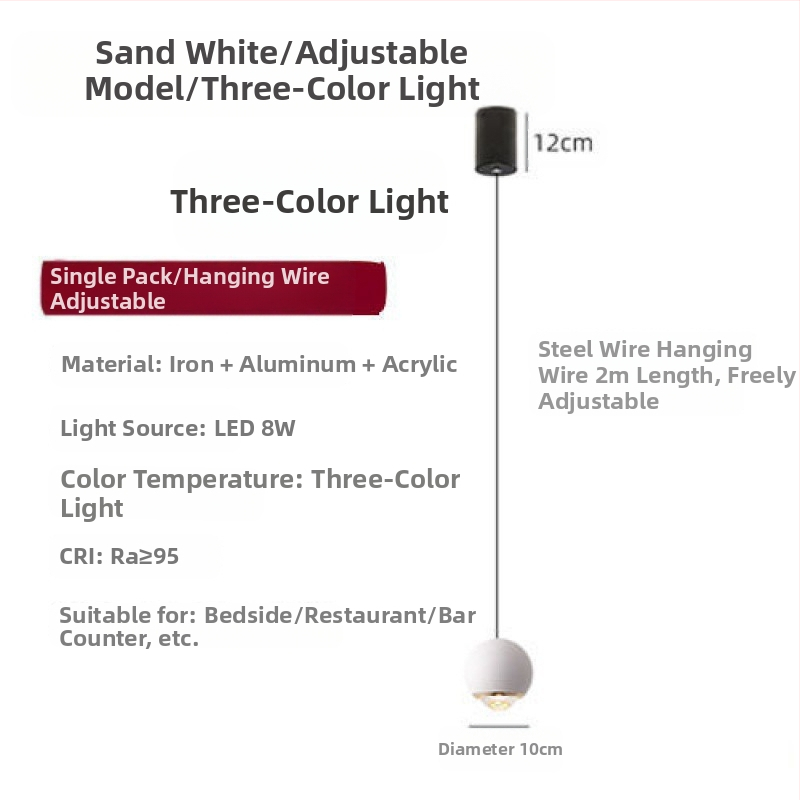 Sand White/Adjustable Model/Three-Color Light

12cm

Three-Color Light

Single Pack/Hanging Wire Adjustable

Material: Iron + Aluminum + Acrylic

Light Source: LED 8W

Color Temperature: Three-Color Light

CRI: Ra≥95

Suitable for: Bedside/Restaurant/Bar Counter, etc.

Steel Wire Hanging Wire 2m Length, Freely Adjustable

Diameter 10cm